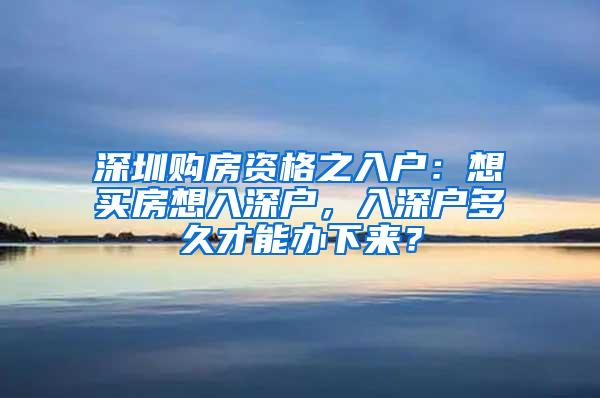 深圳购房资格之入户：想买房想入深户，入深户多久才能办下来？